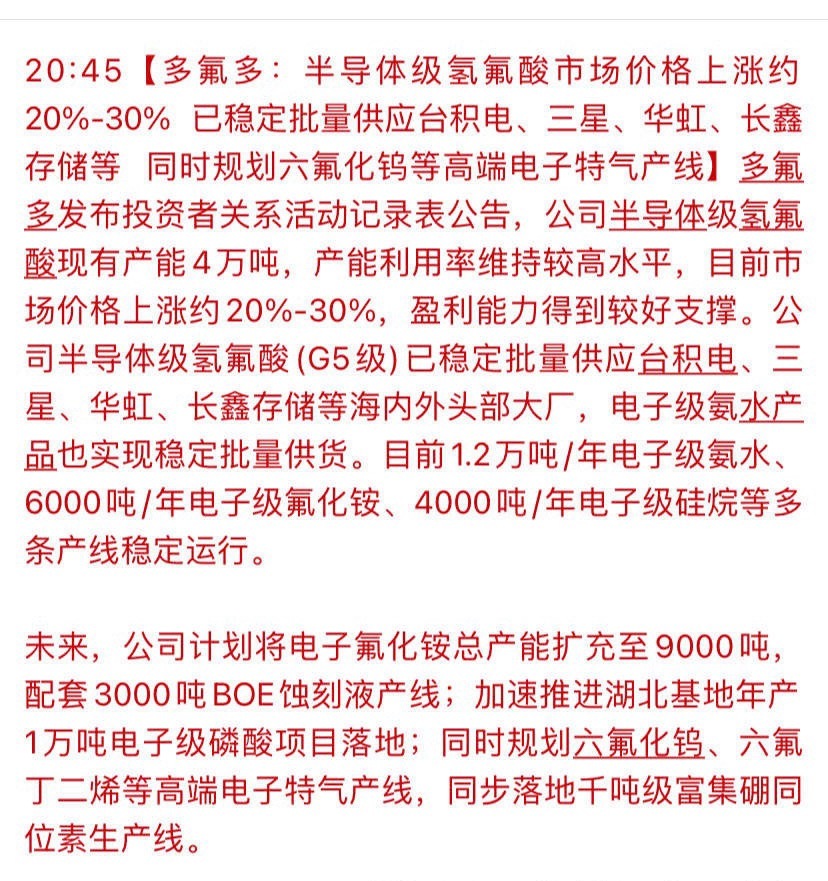 20:45【多氟多：半导体级氢氟酸市场价格上涨约20%-30% 已稳定批量供应台积电、三星、华虹、长鑫存储等 同时规划六氟化钨等高端电子特气产线】多氟多发布投资者关系活动记录表公告，公司半导体级氢氟酸现有产能4万吨，产能利用率维持较高水平，目前市场价格上涨约20%-30%，盈利能力得到较好支撑。公司半导体级氢氟酸(G5级)已稳定批量供应台积电、三星、华虹、长鑫存储等海内外头部大厂，电子级氨水产品也实现稳定批量供货。目前1.2万吨/年电子级氨水、6000吨/年电子级氟化铵、4000吨/年电子级硅烷等多条产线稳定运行。

未来，公司计划将电子氟化铵总产能扩充至9000吨，配套3000吨BOE蚀刻液产线；加速推进湖北基地年产1万吨电子级磷酸项目落地；同时规划六氟化钨、六氟丁二烯等高端电子特气产线，同步落地千吨级富集硼同位素生产线。